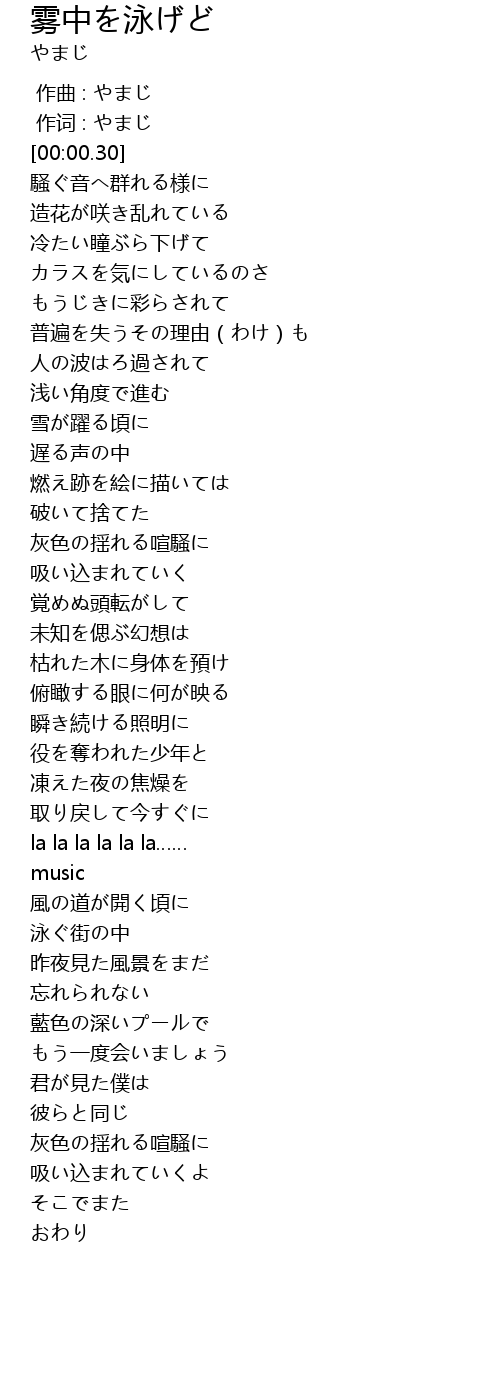 霧中を泳げど
やまじ

作曲 : やまじ
作词 : やまじ
[00:00.30]
騒ぐ音へ群れる様に
造花が咲き乱れている
冷たい瞳ぶら下げて
カラスを気にしているのさ
もうじきに彩らされて
普遍を失うその理由（わけ）も
人の波はろ過されて
浅い角度で進む
雪が躍る頃に
遅る声の中
燃え跡を絵に描いては
破いて捨てた
灰色の揺れる喧騒に
吸い込まれていく
覚めぬ頭転がして
未知を偲ぶ幻想は
枯れた木に身体を預け
俯瞰する眼に何が映る
瞬き続ける照明に
役を奪われた少年と
凍えた夜の焦燥を
取り戻して今すぐに
la la la la la la......
music
風の道が開く頃に
泳ぐ街の中
昨夜見た風景をまだ
忘れられない
藍色の深いプールで
もう一度会いましょう
君が見た僕は
彼らと同じ
灰色の揺れる喧騒に
吸い込まれていくよ
そこでまた
おわり